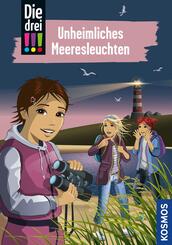 Die drei !!!

Unheimliches Meeresleuchten

KOSMOS